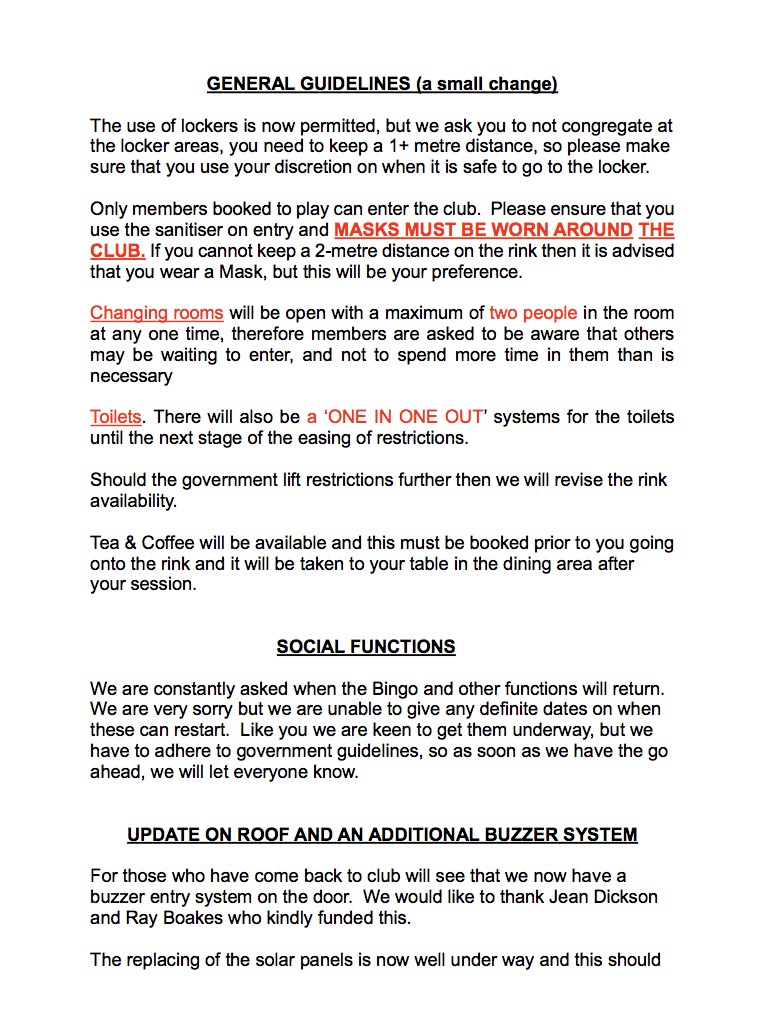 GENERAL GUIDELINES (a small change)

The use of lockers is now permitted, but we ask you to not congregate at the locker areas, you need to keep a 1+ metre distance, so please make sure that you use your discretion on when it is safe to go to the locker.

Only members booked to play can enter the club. Please ensure that you use the sanitiser on entry and MASKS MUST BE WORN AROUND THE CLUB. If you cannot keep a 2-metre distance on the rink then it is advised that you wear a Mask, but this will be your preference.

Changing rooms will be open with a maximum of two people in the room at any one time, therefore members are asked to be aware that others may be waiting to enter, and not to spend more time in them than is necessary

Toilets. There will also be a 'ONE IN ONE OUT' systems for the toilets until the next stage of the easing of restrictions.

Should the government lift restrictions further then we will revise the rink availability.

Tea & Coffee will be available and this must be booked prior to you going onto the rink and it will be taken to your table in the dining area after your session.

SOCIAL FUNCTIONS

We are constantly asked when the Bingo and other functions will return. We are very sorry but we are unable to give any definite dates on when these can restart. Like you we are keen to get them underway, but we have to adhere to government guidelines, so as soon as we have the go ahead, we will let everyone know.

UPDATE ON ROOF AND AN ADDITIONAL BUZZER SYSTEM

For those who have come back to club will see that we now have a buzzer entry system on the door. We would like to thank Jean Dickson and Ray Boakes who kindly funded this.

The replacing of the solar panels is now well under way and this should